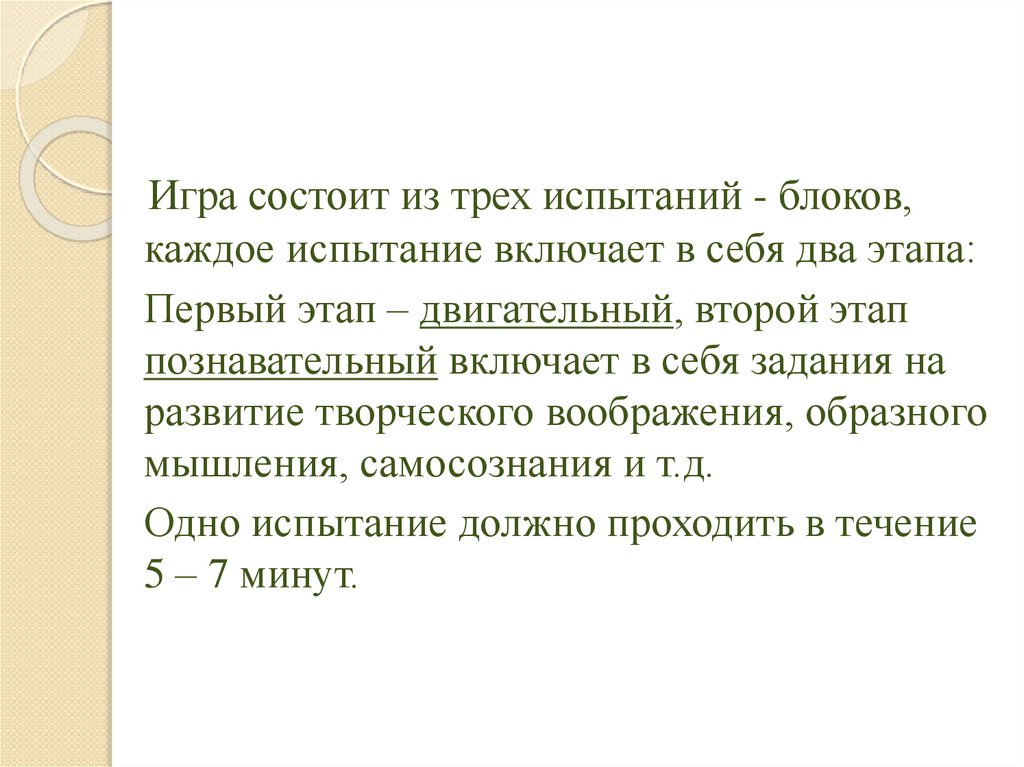 Игра состоит из трех испытаний - блоков, каждое испытание включает в себя два этапа:

Первый этап – двигательный, второй этап познавательный включает в себя задания на развитие творческого воображения, образного мышления, самосознания и т.д.

Одно испытание должно проходить в течение 5 – 7 минут.